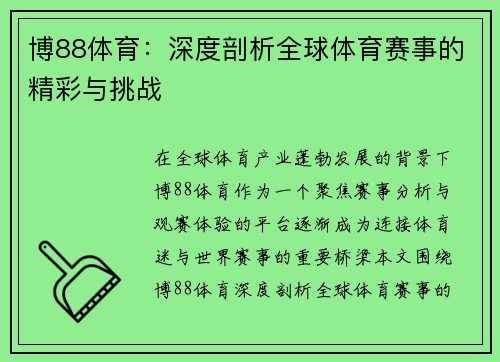 博88体育：深度剖析全球体育赛事的精彩与挑战

在全球体育产业蓬勃发展的背景下博88体育作为一个聚焦赛事分析与观赛体验的平台逐渐成为连接体育迷与世界赛事的重要桥梁本文围绕博88体育深度剖析全球体育赛事的